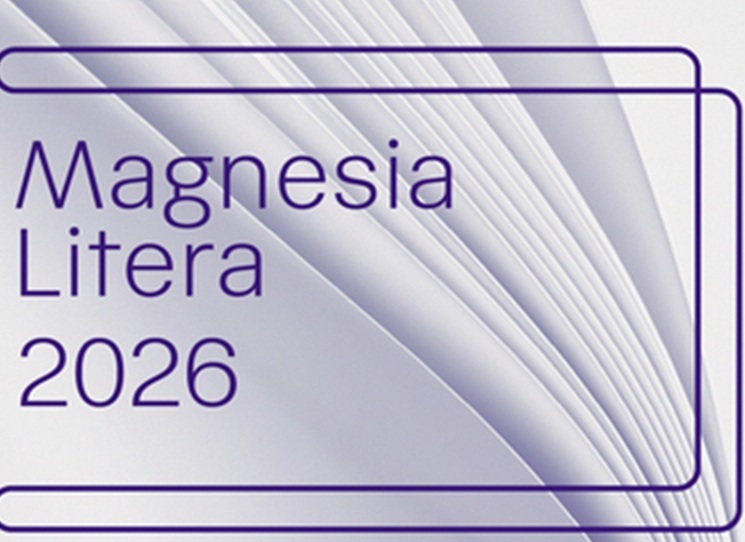 Magnesia
Litera
2026